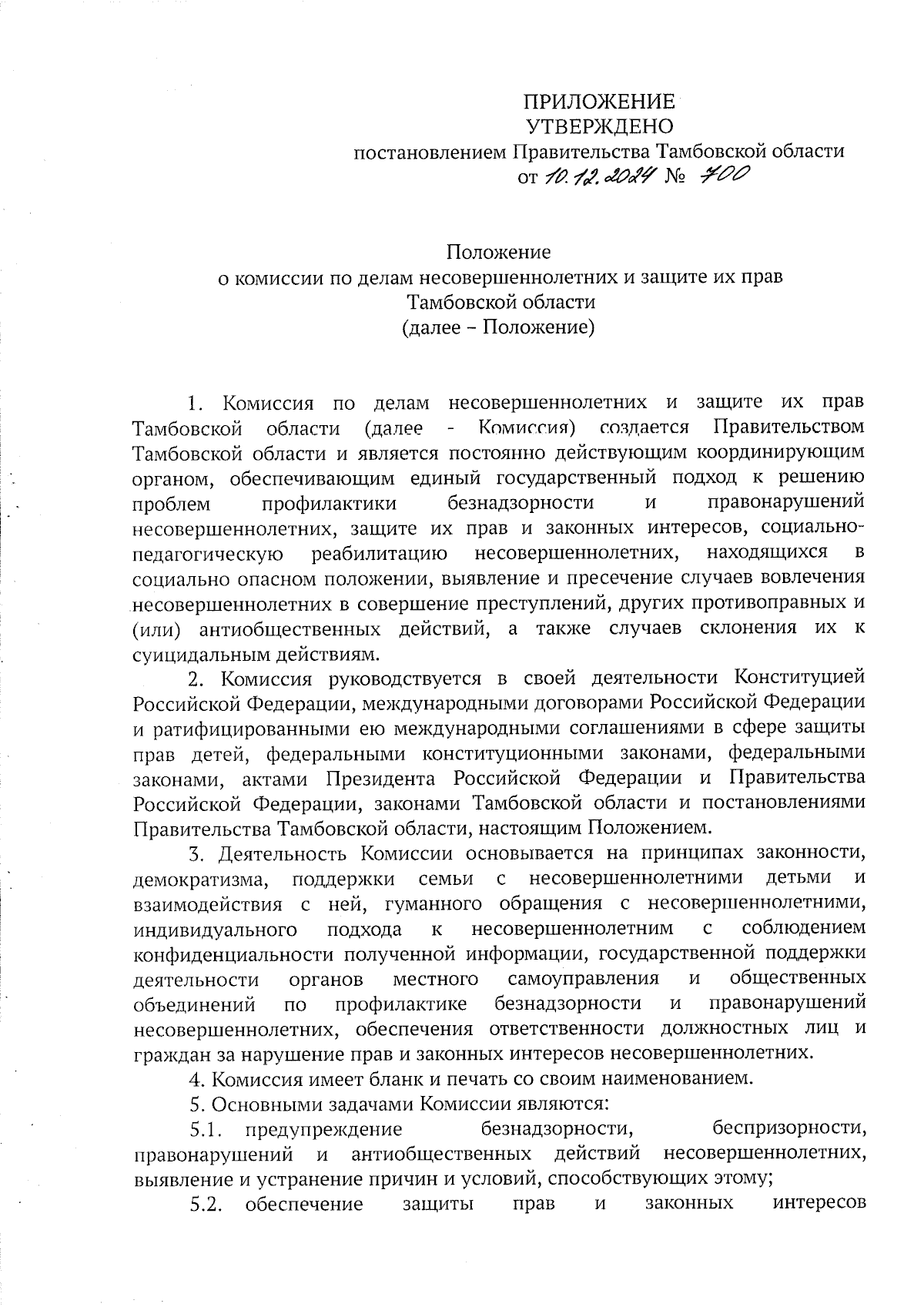 ПРИЛОЖЕНИЕ
УТВЕРЖДЕНО
постановлением Правительства Тамбовской области
от 10.12.2024 № 700

Положение
о комиссии по делам несовершеннолетних и защите их прав
Тамбовской области
(далее – Положение)

1. Комиссия по делам несовершеннолетних и защите их прав Тамбовской области (далее - Комиссия) создается Правительством Тамбовской области и является постоянно действующим координирующим органом, обеспечивающим единый государственный подход к решению проблем профилактики безнадзорности и правонарушений несовершеннолетних, защите их прав и законных интересов, социально-педагогическую реабилитацию несовершеннолетних, находящихся в социально опасном положении, выявление и пресечение случаев вовлечения несовершеннолетних в совершение преступлений, других противоправных и (или) антиобщественных действий, а также случаев склонения их к суицидальным действиям.

2. Комиссия руководствуется в своей деятельности Конституцией Российской Федерации, международными договорами Российской Федерации и ратифицированными ею международными соглашениями в сфере защиты прав детей, федеральными конституционными законами, федеральными законами, актами Президента Российской Федерации и Правительства Российской Федерации, законами Тамбовской области и постановлениями Правительства Тамбовской области, настоящим Положением.

3. Деятельность Комиссии основывается на принципах законности, демократизма, поддержки семьи с несовершеннолетними детьми и взаимодействия с ней, гуманного обращения с несовершеннолетними, индивидуального подхода к несовершеннолетним с соблюдением конфиденциальности полученной информации, государственной поддержки деятельности органов местного самоуправления и общественных объединений по профилактике безнадзорности и правонарушений несовершеннолетних, обеспечения ответственности должностных лиц и граждан за нарушение прав и законных интересов несовершеннолетних.

4. Комиссия имеет бланк и печать со своим наименованием.

5. Основными задачами Комиссии являются:

5.1. предупреждение безнадзорности, беспризорности, правонарушений и антиобщественных действий несовершеннолетних, выявление и устранение причин и условий, способствующих этому;

5.2. обеспечение защиты прав и законных интересов